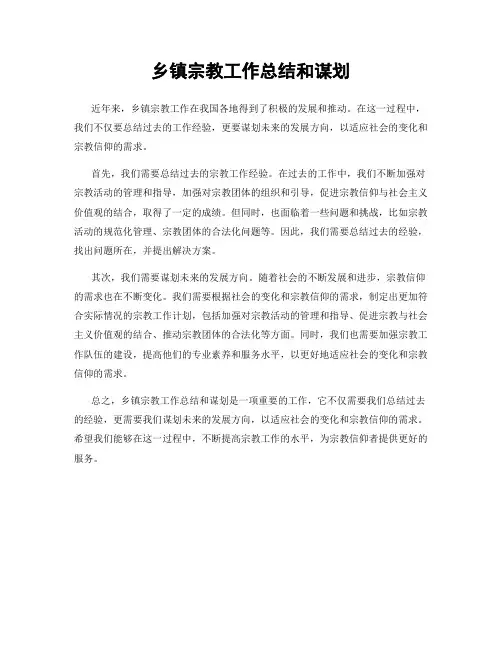 乡镇宗教工作总结和谋划

近年来，乡镇宗教工作在我国各地得到了积极的发展和推动。在这一过程中，我们不仅要总结过去的工作经验，更要谋划未来的发展方向，以适应社会的变化和宗教信仰的需求。

首先，我们需要总结过去的宗教工作经验。在过去的工作中，我们不断加强对宗教活动的管理和指导，加强对宗教团体的组织和引导，促进宗教信仰与社会主义价值观的结合，取得了一定的成绩。但同时，也面临着一些问题和挑战，比如宗教活动的规范化管理、宗教团体的合法化问题等。因此，我们需要总结过去的经验，找出问题所在，并提出解决方案。

其次，我们需要谋划未来的发展方向。随着社会的不断发展和进步，宗教信仰的需求也在不断变化。我们需要根据社会的变化和宗教信仰的需求，制定出更加符合实际情况的宗教工作计划，包括加强对宗教活动的管理和指导、促进宗教与社会主义价值观的结合、推动宗教团体的合法化等方面。同时，我们也需要加强宗教工作队伍的建设，提高他们的专业素养和服务水平，以更好地适应社会的变化和宗教信仰的需求。

总之，乡镇宗教工作总结和谋划是一项重要的工作，它不仅需要我们总结过去的经验，更需要我们谋划未来的发展方向，以适应社会的变化和宗教信仰的需求。希望我们能够在这一过程中，不断提高宗教工作的水平，为宗教信仰者提供更好的服务。